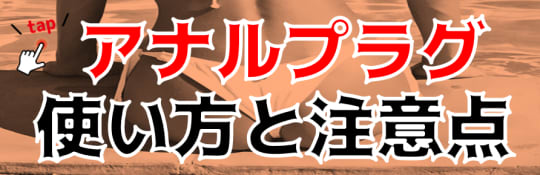 tap

アナルプラグ
使い方と注意点